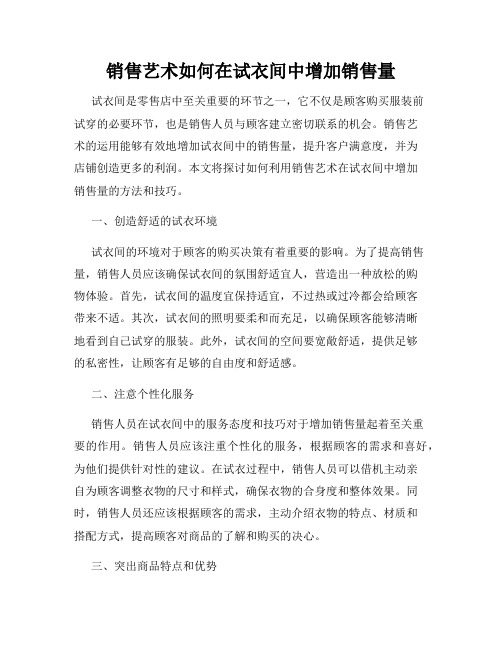 销售艺术如何在试衣间中增加销售量

试衣间是零售店中至关重要的环节之一，它不仅是顾客购买服装前试穿的必要环节，也是销售人员与顾客建立密切联系的机会。销售艺术的运用能够有效地增加试衣间中的销售量，提升客户满意度，并为店铺创造更多的利润。本文将探讨如何利用销售艺术在试衣间中增加销售量的方法和技巧。

一、创造舒适的试衣环境

试衣间的环境对于顾客的购买决策有着重要的影响。为了提高销售量，销售人员应该确保试衣间的氛围舒适宜人，营造出一种放松的购物体验。首先，试衣间的温度宜保持适宜，不过热或过冷都会给顾客带来不适。其次，试衣间的照明要柔和而充足，以确保顾客能够清晰地看到自己试穿的服装。此外，试衣间的空间要宽敞舒适，提供足够的私密性，让顾客有足够的自由度和舒适感。

二、注意个性化服务

销售人员在试衣间中的服务态度和技巧对于增加销售量起着至关重要的作用。销售人员应该注重个性化的服务，根据顾客的需求和喜好，为他们提供针对性的建议。在试衣过程中，销售人员可以借机主动亲自为顾客调整衣物的尺寸和样式，确保衣物的合身度和整体效果。同时，销售人员还应该根据顾客的需求，主动介绍衣物的特点、材质和搭配方式，提高顾客对商品的了解和购买的决心。

三、突出商品特点和优势